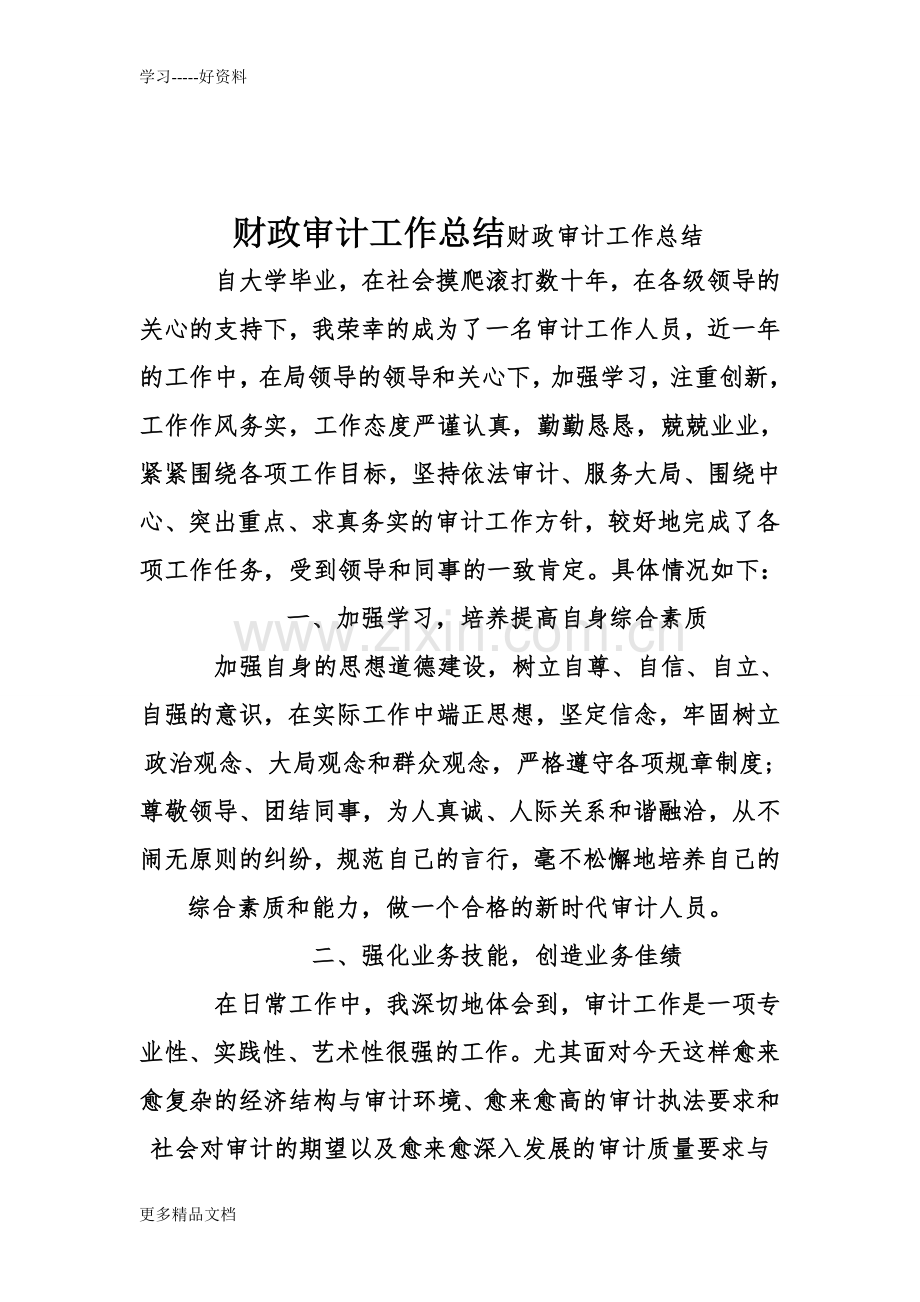 学习-----好资料

财政审计工作总结财政审计工作总结

自大学毕业，在社会摸爬滚打数十年，在各级领导的关心的支持下，我荣幸的成为了一名审计工作人员，近一年的工作中，在局领导的领导和关心下，加强学习，注重创新，工作作风务实，工作态度严谨认真，勤勤恳恳，兢兢业业，紧紧围绕各项工作目标，坚持依法审计、服务大局、围绕中心、突出重点、求真务实的审计工作方针，较好地完成了各项工作任务，受到领导和同事的一致肯定。具体情况如下：

一、加强学习，培养提高自身综合素质

加强自身的思想道德建设，树立自尊、自信、自立、自强的意识，在实际工作中端正思想，坚定信念，牢固树立政治观念、大局观念和群众观念，严格遵守各项规章制度；尊敬领导、团结同事，为人真诚、人际关系和谐融洽，从不闹无原则的纠纷，规范自己的言行，毫不松懈地培养自己的综合素质和能力，做一个合格的新时代审计人员。

二、强化业务技能，创造业务佳绩

在日常工作中，我深切地体会到，审计工作是一项专业性、实践性、艺术性很强的工作。尤其面对今天这样愈来愈复杂的经济结构与审计环境、愈来愈高的审计执法要求和社会对审计的期望以及愈来愈深入发展的审计质量要求与

更多精品文档

www.zixin.com.cn